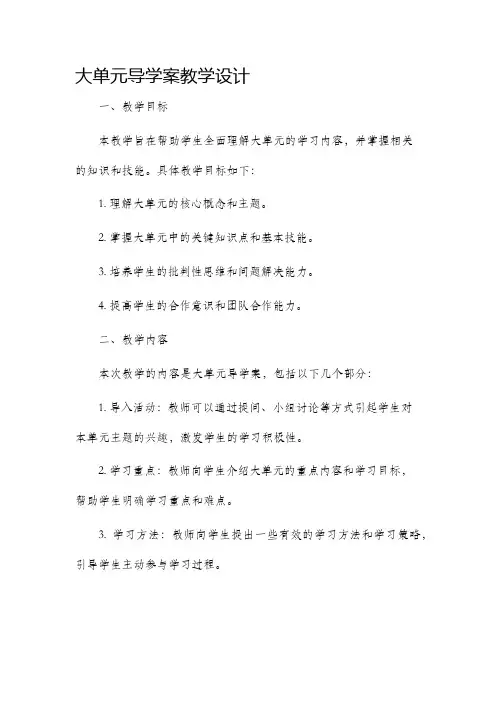 大单元导学案教学设计

一、教学目标

本教学旨在帮助学生全面理解大单元的学习内容，并掌握相关的知识和技能。具体教学目标如下：

1. 理解大单元的核心概念和主题。

2. 掌握大单元中的关键知识点和基本技能。

3. 培养学生的批判性思维和问题解决能力。

4. 提高学生的合作意识和团队合作能力。

二、教学内容

本次教学的内容是大单元导学案，包括以下几个部分：

1. 导入活动：教师可以通过提问、小组讨论等方式引起学生对本单元主题的兴趣，激发学生的学习积极性。

2. 学习重点：教师向学生介绍大单元的重点内容和学习目标，帮助学生明确学习重点和难点。

3. 学习方法：教师向学生提出一些有效的学习方法和学习策略，引导学生主动参与学习过程。